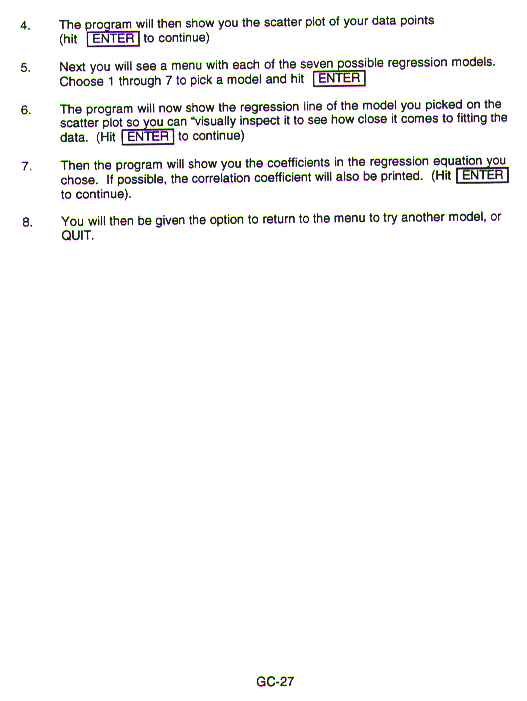 4. The program will then show you the scatter plot of your data points (hit ENTER to continue)

5. Next you will see a menu with each of the seven possible regression models. Choose 1 through 7 to pick a model and hit ENTER

6. The program will now show the regression line of the model you picked on the scatter plot so you can "visually inspect it to see how close it comes to fitting the data. (Hit ENTER to continue)

7. Then the program will show you the coefficients in the regression equation you chose. If possible, the correlation coefficient will also be printed. (Hit ENTER to continue).

8. You will then be given the option to return to the menu to try another model, or QUIT.

GC-27